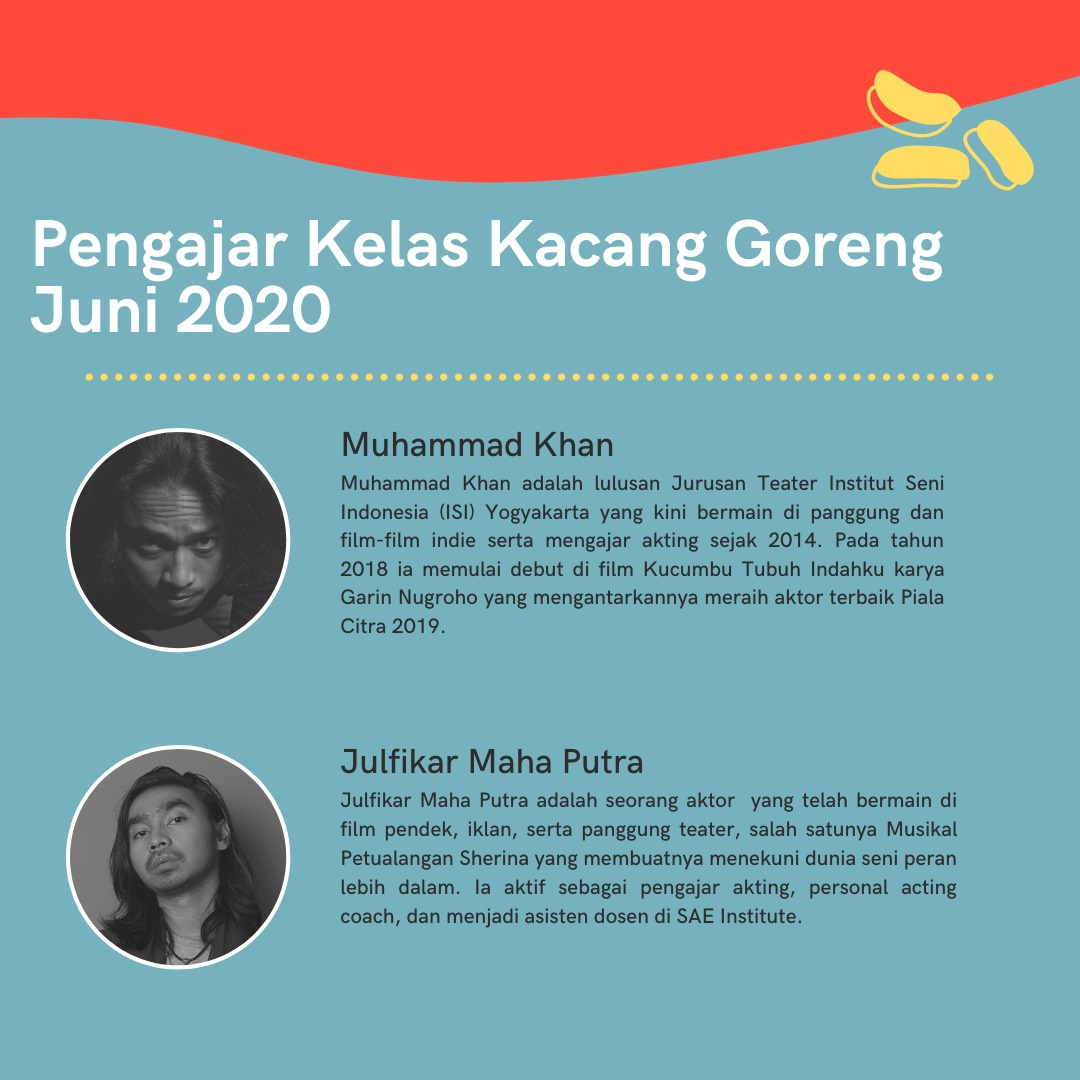 Pengajar Kelas Kacang Goreng Juni 2020

Muhammad Khan

Muhammad Khan adalah lulusan Jurusan Teater Institut Seni Indonesia (ISI) Yogyakarta yang kini bermain di panggung dan film-film indie serta mengajar akting sejak 2014. Pada tahun 2018 ia memulai debut di film Kucumbu Tubuh Indahku karya Garin Nugroho yang mengantarkannya meraih aktor terbaik Piala Citra 2019.

Julfikar Maha Putra

Julfikar Maha Putra adalah seorang aktor yang telah bermain di film pendek, iklan, serta panggung teater, salah satunya Musikal Petualangan Sherina yang membuatnya menekuni dunia seni peran lebih dalam. Ia aktif sebagai pengajar akting, personal acting coach, dan menjadi asisten dosen di SAE Institute.